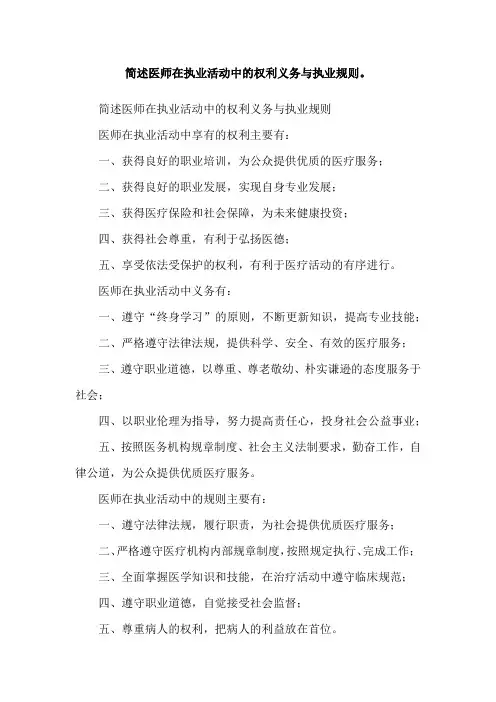 简述医师在执业活动中的权利义务与执业规则。

简述医师在执业活动中的权利义务与执业规则

医师在执业活动中享有的权利主要有：

一、获得良好的职业培训，为公众提供优质的医疗服务；

二、获得良好的职业发展，实现自身专业发展；

三、获得医疗保险和社会保障，为未来健康投资；

四、获得社会尊重，有利于弘扬医德；

五、享受依法受保护的权利，有利于医疗活动的有序进行。

医师在执业活动中义务有：

一、遵守“终身学习”的原则，不断更新知识，提高专业技能；

二、严格遵守法律法规，提供科学、安全、有效的医疗服务；

三、遵守职业道德，以尊重、尊老敬幼、朴实谦逊的态度服务于社会；

四、以职业伦理为指导，努力提高责任心，投身社会公益事业；

五、按照医务机构规章制度、社会主义法制要求，勤奋工作，自律公道，为公众提供优质医疗服务。

医师在执业活动中的规则主要有：

一、遵守法律法规，履行职责，为社会提供优质医疗服务；

二、严格遵守医疗机构内部规章制度，按照规定执行、完成工作；

三、全面掌握医学知识和技能，在治疗活动中遵守临床规范；

四、遵守职业道德，自觉接受社会监督；

五、尊重病人的权利，把病人的利益放在首位。